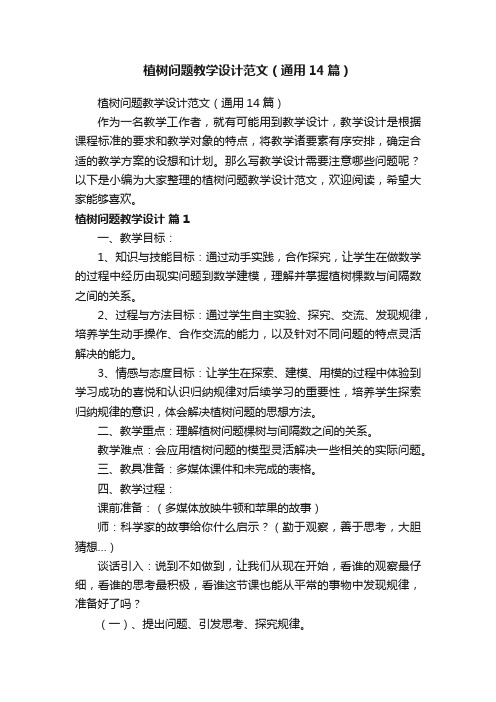 植树问题教学设计范文（通用14篇）

植树问题教学设计范文（通用14篇）

作为一名教学工作者，就有可能用到教学设计，教学设计是根据课程标准的要求和教学对象的特点，将教学诸要素有序安排，确定合适的教学方案的设想和计划。那么写教学设计需要注意哪些问题呢？以下是小编为大家整理的植树问题教学设计范文，欢迎阅读，希望大家能够喜欢。

植树问题教学设计 篇1

一、教学目标：

1、知识与技能目标：通过动手实践，合作探究，让学生在做数学的过程中经历由现实问题到数学建模，理解并掌握植树棵数与间隔数之间的关系。

2、过程与方法目标：通过学生自主实验、探究、交流、发现规律，培养学生动手操作、合作交流的能力，以及针对不同问题的特点灵活解决的能力。

3、情感与态度目标：让学生在探索、建模、用模的过程中体验到学习成功的喜悦和认识归纳规律对后续学习的重要性，培养学生探索归纳规律的意识，体会解决植树问题的思想方法。

二、教学重点：理解植树问题棵树与间隔数之间的关系。

教学难点：会应用植树问题的模型灵活解决一些相关的实际问题。

三、教具准备：多媒体课件和未完成的表格。

四、教学过程：

课前准备：（多媒体放映牛顿和苹果的故事）

师：科学家的故事给你什么启示？（勤于观察，善于思考，大胆猜想...）

谈话引入：说到不如做到，让我们从现在开始，看谁的观察最仔细，看谁的思考最积极，看谁这节课也能从平常的事物中发现规律，准备好了吗？

（一）、提出问题、引发思考、探究规律。